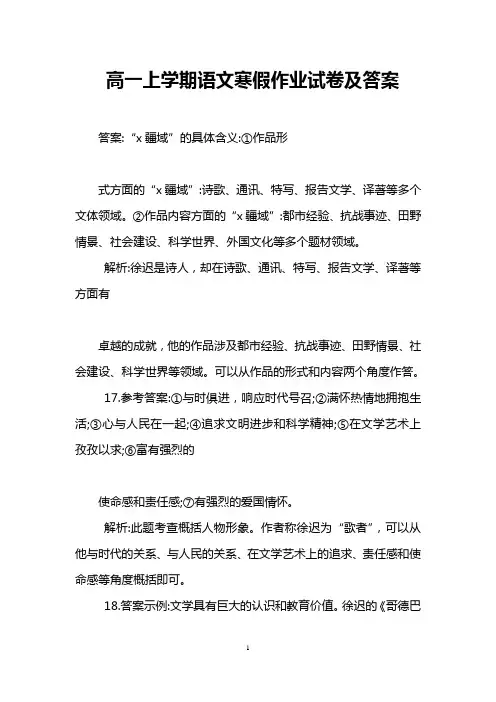 高一上学期语文寒假作业试卷及答案

答案:“x 疆域”的具体含义:①作品形

式方面的“x 疆域”:诗歌、通讯、特写、报告文学、译著等多个文体领域。②作品内容方面的“x 疆域”:都市经验、抗战事迹、田野情景、社会建设、科学世界、外国文化等多个题材领域。

解析:徐迟是诗人，却在诗歌、通讯、特写、报告文学、译著等方面有

卓越的成就，他的作品涉及都市经验、抗战事迹、田野情景、社会建设、科学世界等领域。可以从作品的形式和内容两个角度作答。

17.参考答案:①与时俱进，响应时代号召;②满怀热情地拥抱生活;③心与人民在一起;④追求文明进步和科学精神;⑤在文学艺术上孜孜以求;⑥富有强烈的

使命感和责任感;⑦有强烈的爱国情怀。

解析:此题考查概括人物形象。作者称徐迟为“歌者”，可以从他与时代的关系、与人民的关系、在文学艺术上的追求、责任感和使命感等角度概括即可。

18.答案示例:文学具有巨大的认识和教育价值。徐迟的《哥德巴

1